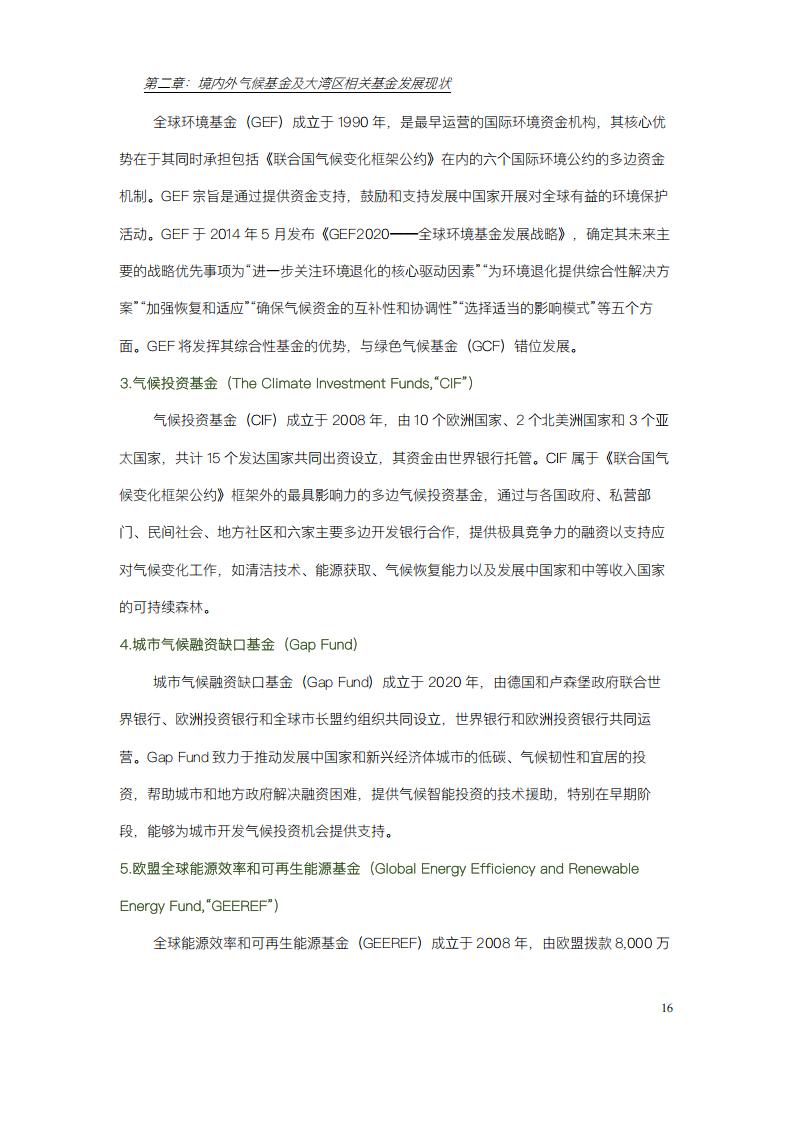 第二章：境内外气候基金及大湾区相关基金发展现状

全球环境基金（GEF）成立于 1990 年，是最早运营的国际环境资金机构，其核心优势在于其同时承担包括《联合国气候变化框架公约》在内的六个国际环境公约的多边资金机制。GEF 宗旨是通过提供资金支持，鼓励和支持发展中国家开展对全球有益的环境保护活动。GEF 于 2014 年 5 月发布《GEF2020——全球环境基金发展战略》，确定其未来主要的战略优先事项为“进一步关注环境退化的核心驱动因素”“为环境退化提供综合性解决方案”“加强恢复和适应”“确保气候资金的互补性和协调性”“选择适当的影响模式”等五个方面。GEF 将发挥其综合性基金的优势，与绿色气候基金（GCF）错位发展。

3.气候投资基金（The Climate Investment Funds,“CIF”）

气候投资基金（CIF）成立于 2008 年，由 10 个欧洲国家、2 个北美洲国家和 3 个亚太国家，共计 15 个发达国家共同出资设立，其资金由世界银行托管。CIF 属于《联合国气候变化框架公约》框架外的最具影响力的多边气候投资基金，通过与各国政府、私营部门、民间社会、地方社区和六家主要多边开发银行合作，提供极具竞争力的融资以支持应对气候变化工作，如清洁技术、能源获取、气候恢复能力以及发展中国家和中等收入国家的可持续森林。

4.城市气候融资缺口基金（Gap Fund）

城市气候融资缺口基金（Gap Fund）成立于 2020 年，由德国和卢森堡政府联合世界银行、欧洲投资银行和全球市长盟约组织共同设立，世界银行和欧洲投资银行共同运营。Gap Fund 致力于推动发展中国家和新兴经济体城市的低碳、气候韧性和宜居的投资，帮助城市和地方政府解决融资困难，提供气候智能投资的技术援助，特别在早期阶段，能够为城市开发气候投资机会提供支持。

5.欧盟全球能源效率和可再生能源基金（Global Energy Efficiency and Renewable Energy Fund,“GEEREF”）

全球能源效率和可再生能源基金（GEEREF）成立于 2008 年，由欧盟拨款 8,000 万

16